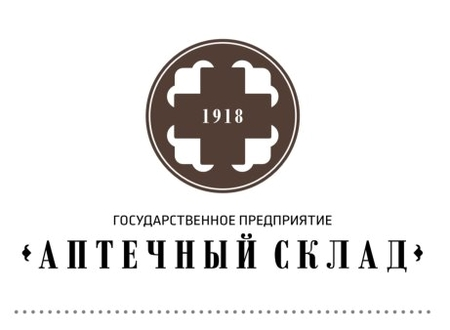 1918

ГОСУДАРСТВЕННОЕ ПРЕДПРИЯТИЕ

АПТЕЧНЫЙ СКЛАД